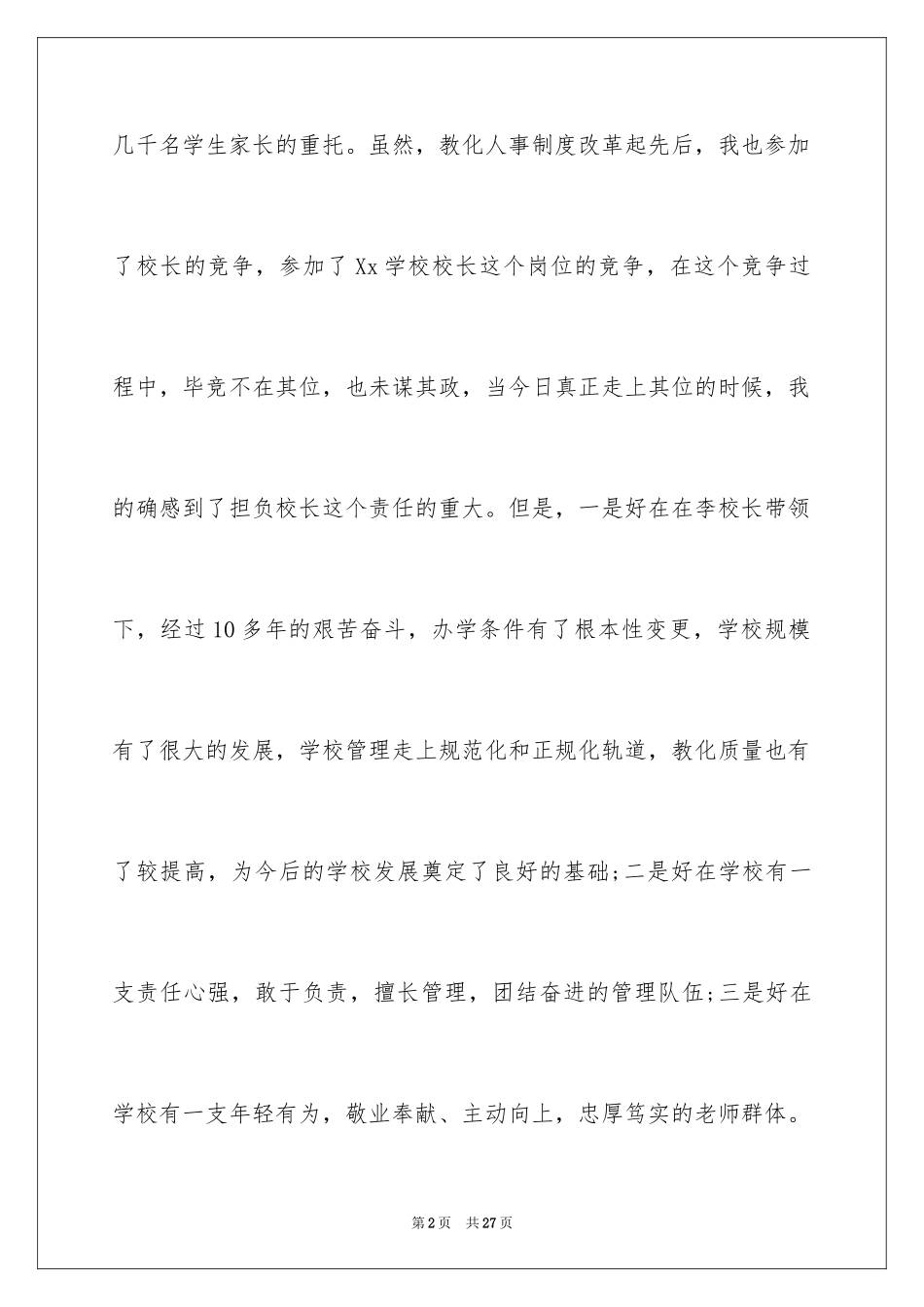 几千名学生家长的重托。虽然，教化人事制度改革起先后，我也参加了校长的竞争，参加了 Xx 学校校长这个岗位的竞争，在这个竞争过程中，毕竟不在其位，也未谋其政，当今日真正走上其位的时候，我的确感到了担负校长这个责任的重大。但是，一是好在在李校长带领下，经过 10 多年的艰苦奋斗，办学条件有了根本性变更，学校规模有了很大的发展，学校管理走上规范化和正规化轨道，教化质量也有了较提高，为今后的学校发展奠定了良好的基础;二是好在学校有一支责任心强，敢于负责，擅长管理，团结奋进的管理队伍;三是好在学校有一支年轻有为，敬业奉献、主动向上，忠厚笃实的老师群体。

第 2 页　共 27 页